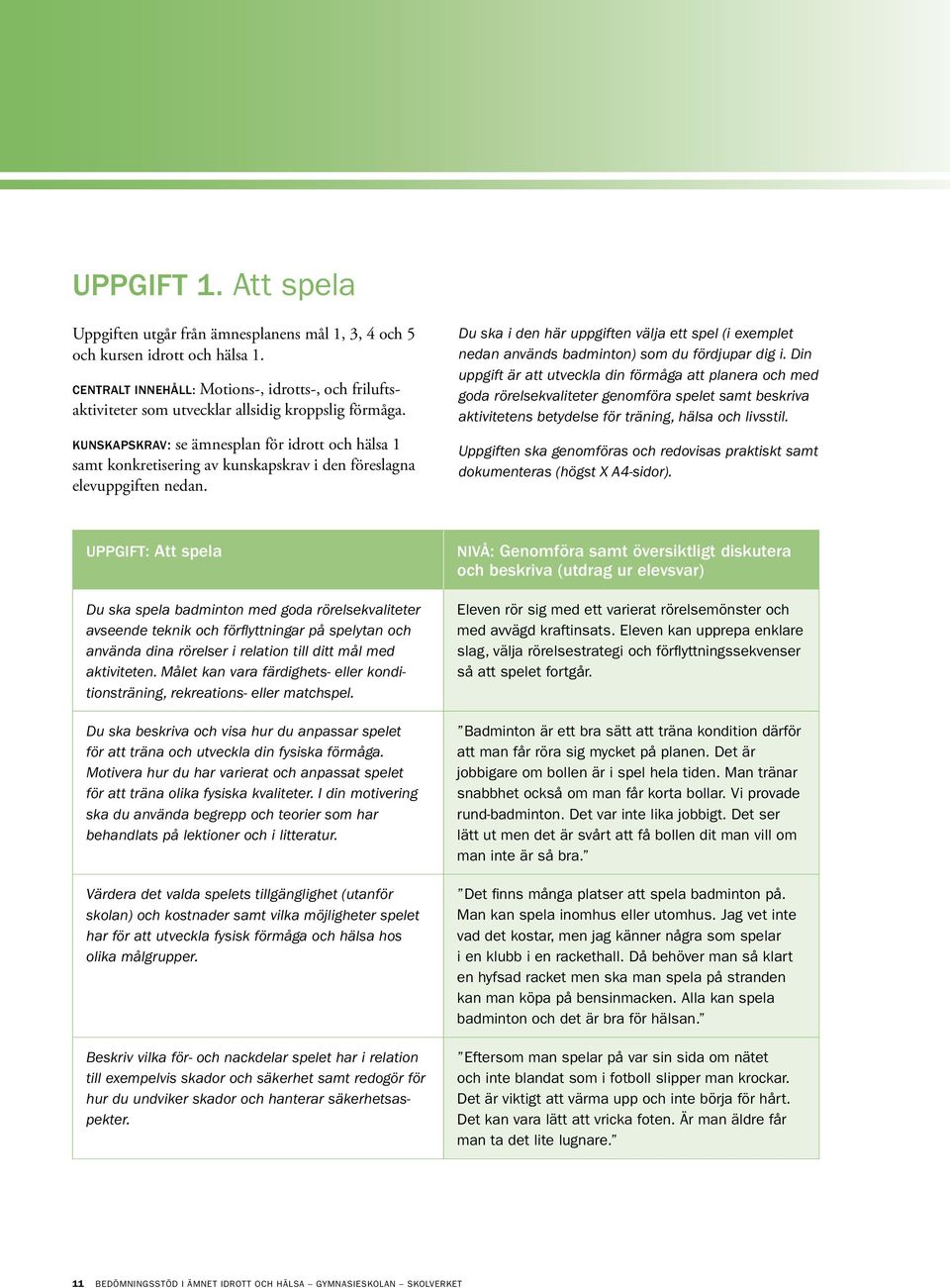 UPPGIFT 1. Att spela

Uppgiften utgår från ämnesplanens mål 1, 3, 4 och 5 och kursen idrott och hälsa 1.

CENTRALT INNEHÅLL: Motions-, idrotts-, och friluftsaktiviteter som utvecklar allsidig kroppslig förmåga.

KUNSKAPSKRAV: se ämnesplan för idrott och hälsa 1 samt konkretisering av kunskapskrav i den föreslagna elevuppgiften nedan.

Du ska i den här uppgiften välja ett spel (i exemplet nedan används badminton) som du fördjupar dig i. Din uppgift är att utveckla din förmåga att planera och med goda rörelsekvaliteter genomföra spelet samt beskriva aktivitetens betydelse för träning, hälsa och livsstil.

Uppgiften ska genomföras och redovisas praktiskt samt dokumenteras (högst X A4-sidor).

| UPPGIFT: Att spela | NIVÅ: Genomföra samt översiktligt diskutera och beskriva (utdrag ur elevsvar) |
|---|---|
| Du ska spela badminton med goda rörelsekvaliteter avseende teknik och förflyttningar på spelytan och använda dina rörelser i relation till ditt mål med aktiviteten. Målet kan vara färdighets- eller konditionsträning, rekreations- eller matchspel. | Eleven rör sig med ett varierat rörelsemönster och med avvägd kraftinsats. Eleven kan upprepa enklare slag, välja rörelsestrategi och förflyttningssekvenser så att spelet fortgår. |
| Du ska beskriva och visa hur du anpassar spelet för att träna och utveckla din fysiska förmåga. Motivera hur du har varierat och anpassat spelet för att träna olika fysiska kvaliteter. I din motivering ska du använda begrepp och teorier som har behandlats på lektioner och i litteratur. | ”Badminton är ett bra sätt att träna kondition därför att man får röra sig mycket på planen. Det är jobbigare om bollen är i spel hela tiden. Man tränar snabbhet också om man får korta bollar. Vi provade rund-badminton. Det var inte lika jobbigt. Det ser lätt ut men det är svårt att få bollen dit man vill om man inte är så bra.” |
| Värdera det valda spelets tillgänglighet (utanför skolan) och kostnader samt vilka möjligheter spelet har för att utveckla fysisk förmåga och hälsa hos olika målgrupper. | ”Det finns många platser att spela badminton på. Man kan spela inomhus eller utomhus. Jag vet inte vad det kostar, men jag känner några som spelar i en klubb i en rackethall. Då behöver man så klart en hyfsad racket men ska man spela på stranden kan man köpa på bensinmacken. Alla kan spela badminton och det är bra för hälsan.” |
| Beskriv vilka för- och nackdelar spelet har i relation till exempelvis skador och säkerhet samt redogör för hur du undviker skador och hanterar säkerhetsaspekter. | ”Eftersom man spelar på var sin sida om nätet och inte blandat som i fotboll slipper man krockar. Det är viktigt att värma upp och inte börja för hårt. Det kan vara lätt att vricka foten. Är man äldre får man ta det lite lugnare.” |

11 BEDÖMNINGSSTÖD I ÄMNET IDROTT OCH HÄLSA – GYMNASIESKOLAN – SKOLVERKET